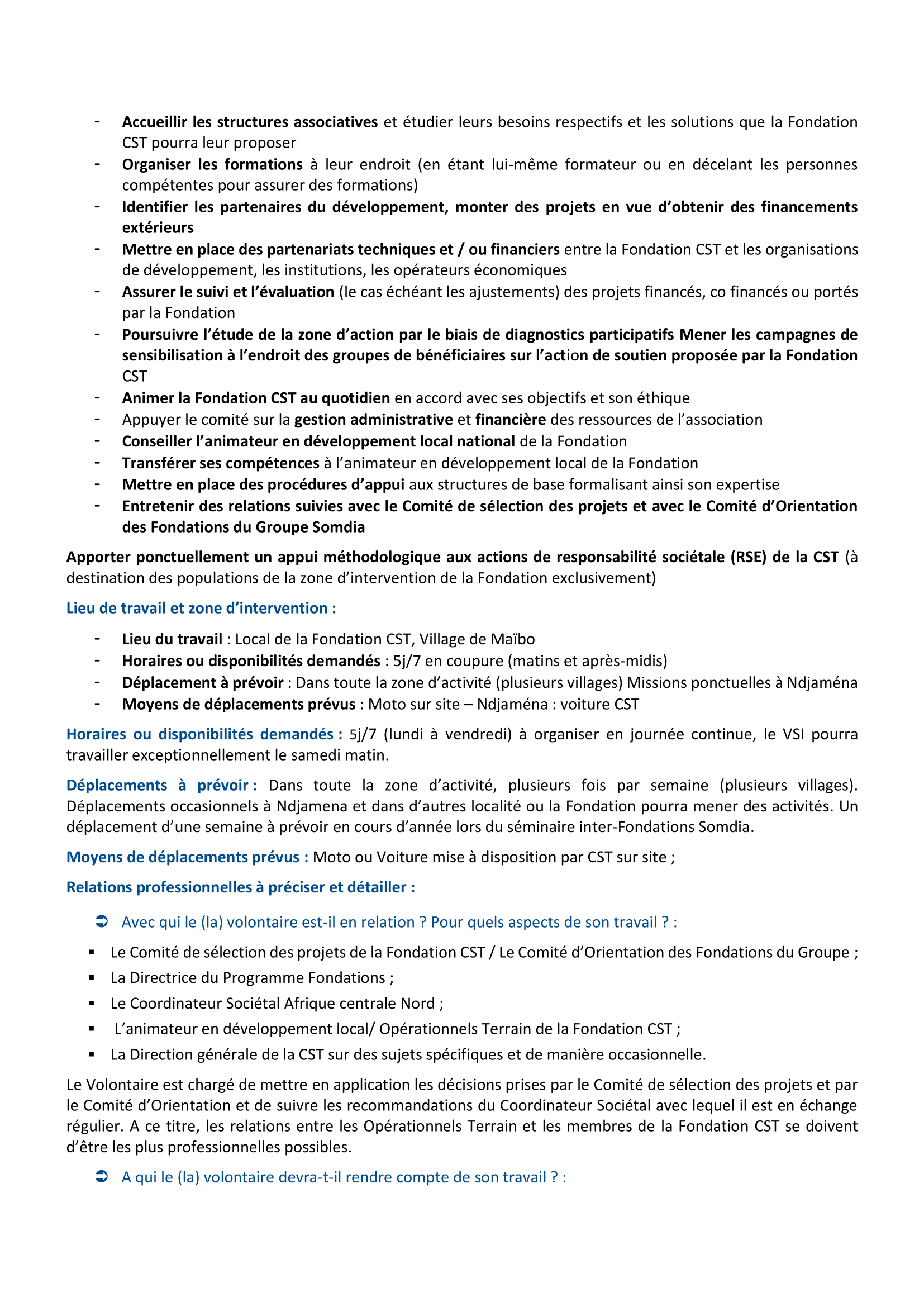 - Accueillir les structures associatives et étudier leurs besoins respectifs et les solutions que la Fondation CST pourra leur proposer
- Organiser les formations à leur endroit (en étant lui-même formateur ou en décelant les personnes compétentes pour assurer des formations)
- Identifier les partenaires du développement, monter des projets en vue d'obtenir des financements extérieurs
- Mettre en place des partenariats techniques et / ou financiers entre la Fondation CST et les organisations de développement, les institutions, les opérateurs économiques
- Assurer le suivi et l'évaluation (le cas échéant les ajustements) des projets financés, co financés ou portés par la Fondation
- Poursuivre l'étude de la zone d'action par le biais de diagnostics participatifs Mener les campagnes de sensibilisation à l'endroit des groupes de bénéficiaires sur l'action de soutien proposée par la Fondation CST
- Animer la Fondation CST au quotidien en accord avec ses objectifs et son éthique
- Appuyer le comité sur la gestion administrative et financière des ressources de l'association
- Conseiller l'animateur en développement local national de la Fondation
- Transférer ses compétences à l'animateur en développement local de la Fondation
- Mettre en place des procédures d'appui aux structures de base formalisant ainsi son expertise
- Entretenir des relations suivies avec le Comité de sélection des projets et avec le Comité d'Orientation des Fondations du Groupe Somdia

Apporter ponctuellement un appui méthodologique aux actions de responsabilité sociétale (RSE) de la CST (à destination des populations de la zone d'intervention de la Fondation exclusivement)

Lieu de travail et zone d'intervention :

- Lieu du travail : Local de la Fondation CST, Village de Maïbo
- Horaires ou disponibilités demandés : 5j/7 en coupure (matins et après-midis)
- Déplacement à prévoir : Dans toute la zone d'activité (plusieurs villages) Missions ponctuelles à Ndjaména
- Moyens de déplacements prévus : Moto sur site – Ndjaména : voiture CST

Horaires ou disponibilités demandés : 5j/7 (lundi à vendredi) à organiser en journée continue, le VSI pourra travailler exceptionnellement le samedi matin.

Déplacements à prévoir : Dans toute la zone d'activité, plusieurs fois par semaine (plusieurs villages). Déplacements occasionnels à Ndjamena et dans d'autres localité ou la Fondation pourra mener des activités. Un déplacement d'une semaine à prévoir en cours d'année lors du séminaire inter-Fondations Somdia.

Moyens de déplacements prévus : Moto ou Voiture mise à disposition par CST sur site ;

Relations professionnelles à préciser et détailler :

➲ Avec qui le (la) volontaire est-il en relation ? Pour quels aspects de son travail ? :

▪ Le Comité de sélection des projets de la Fondation CST / Le Comité d'Orientation des Fondations du Groupe ;
▪ La Directrice du Programme Fondations ;
▪ Le Coordinateur Sociétal Afrique centrale Nord ;
▪ L'animateur en développement local/ Opérationnels Terrain de la Fondation CST ;
▪ La Direction générale de la CST sur des sujets spécifiques et de manière occasionnelle.

Le Volontaire est chargé de mettre en application les décisions prises par le Comité de sélection des projets et par le Comité d'Orientation et de suivre les recommandations du Coordinateur Sociétal avec lequel il est en échange régulier. A ce titre, les relations entre les Opérationnels Terrain et les membres de la Fondation CST se doivent d'être les plus professionnelles possibles.

➲ A qui le (la) volontaire devra-t-il rendre compte de son travail ? :